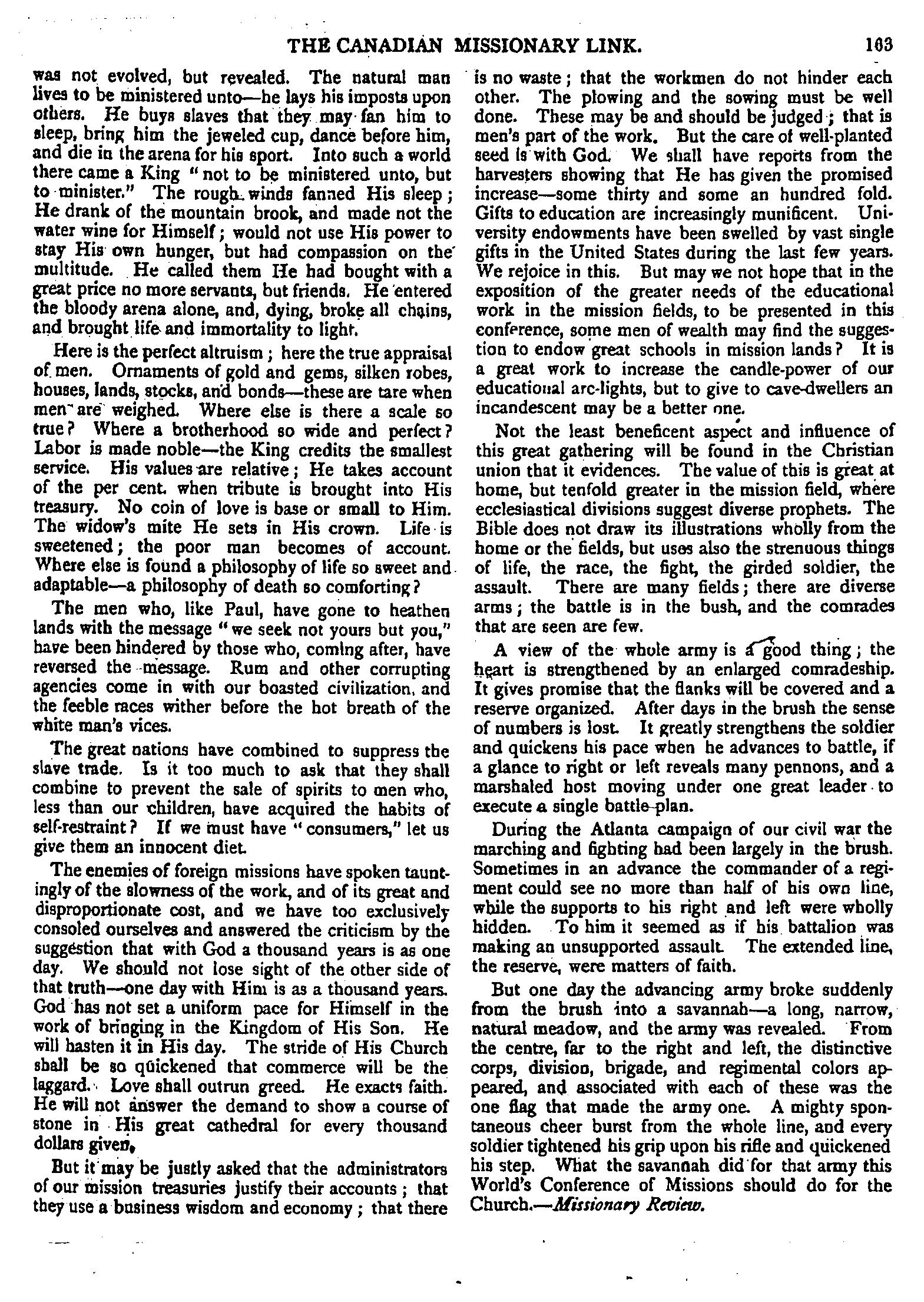 THE CANADIAN MISSIONARY LINK. 163

was not evolved, but revealed. The natural man lives to be ministered unto—he lays his imposts upon others. He buys slaves that they may fan him to sleep, bring him the jeweled cup, dance before him, and die in the arena for his sport. Into such a world there came a King "not to be ministered unto, but to minister." The rough winds fanned His sleep; He drank of the mountain brook, and made not the water wine for Himself; would not use His power to stay His own hunger, but had compassion on the multitude. He called them He had bought with a great price no more servants, but friends. He entered the bloody arena alone, and, dying, broke all chains, and brought life and immortality to light.

Here is the perfect altruism; here the true appraisal of men. Ornaments of gold and gems, silken robes, houses, lands, stocks, and bonds—these are tare when men are weighed. Where else is there a scale so true? Where a brotherhood so wide and perfect? Labor is made noble—the King credits the smallest service. His values are relative; He takes account of the per cent. when tribute is brought into His treasury. No coin of love is base or small to Him. The widow's mite He sets in His crown. Life is sweetened; the poor man becomes of account. Where else is found a philosophy of life so sweet and adaptable—a philosophy of death so comforting?

The men who, like Paul, have gone to heathen lands with the message "we seek not yours but you," have been hindered by those who, coming after, have reversed the message. Rum and other corrupting agencies come in with our boasted civilization, and the feeble races wither before the hot breath of the white man's vices.

The great nations have combined to suppress the slave trade. Is it too much to ask that they shall combine to prevent the sale of spirits to men who, less than our children, have acquired the habits of self-restraint? If we must have "consumers," let us give them an innocent diet.

The enemies of foreign missions have spoken tauntingly of the slowness of the work, and of its great and disproportionate cost, and we have too exclusively consoled ourselves and answered the criticism by the suggestion that with God a thousand years is as one day. We should not lose sight of the other side of that truth—one day with Him is as a thousand years. God has not set a uniform pace for Himself in the work of bringing in the Kingdom of His Son. He will hasten it in His day. The stride of His Church shall be so quickened that commerce will be the laggard. Love shall outrun greed. He exacts faith. He will not answer the demand to show a course of stone in His great cathedral for every thousand dollars given.

But it may be justly asked that the administrators of our mission treasuries justify their accounts; that they use a business wisdom and economy; that there is no waste; that the workmen do not hinder each other. The plowing and the sowing must be well done. These may be and should be judged; that is men's part of the work. But the care of well-planted seed is with God. We shall have reports from the harvesters showing that He has given the promised increase—some thirty and some an hundred fold. Gifts to education are increasingly munificent. University endowments have been swelled by vast single gifts in the United States during the last few years. We rejoice in this. But may we not hope that in the exposition of the greater needs of the educational work in the mission fields, to be presented in this conference, some men of wealth may find the suggestion to endow great schools in mission lands? It is a great work to increase the candle-power of our educational arc-lights, but to give to cave-dwellers an incandescent may be a better one.

Not the least beneficent aspect and influence of this great gathering will be found in the Christian union that it evidences. The value of this is great at home, but tenfold greater in the mission field, where ecclesiastical divisions suggest diverse prophets. The Bible does not draw its illustrations wholly from the home or the fields, but uses also the strenuous things of life, the race, the fight, the girded soldier, the assault. There are many fields; there are diverse arms; the battle is in the bush, and the comrades that are seen are few.

A view of the whole army is a good thing; the heart is strengthened by an enlarged comradeship. It gives promise that the flanks will be covered and a reserve organized. After days in the brush the sense of numbers is lost. It greatly strengthens the soldier and quickens his pace when he advances to battle, if a glance to right or left reveals many pennons, and a marshaled host moving under one great leader to execute a single battle-plan.

During the Atlanta campaign of our civil war the marching and fighting had been largely in the brush. Sometimes in an advance the commander of a regiment could see no more than half of his own line, while the supports to his right and left were wholly hidden. To him it seemed as if his battalion was making an unsupported assault. The extended line, the reserve, were matters of faith.

But one day the advancing army broke suddenly from the brush into a savannah—a long, narrow, natural meadow, and the army was revealed. From the centre, far to the right and left, the distinctive corps, division, brigade, and regimental colors appeared, and associated with each of these was the one flag that made the army one. A mighty spontaneous cheer burst from the whole line, and every soldier tightened his grip upon his rifle and quickened his step. What the savannah did for that army this World's Conference of Missions should do for the Church.—Missionary Review.